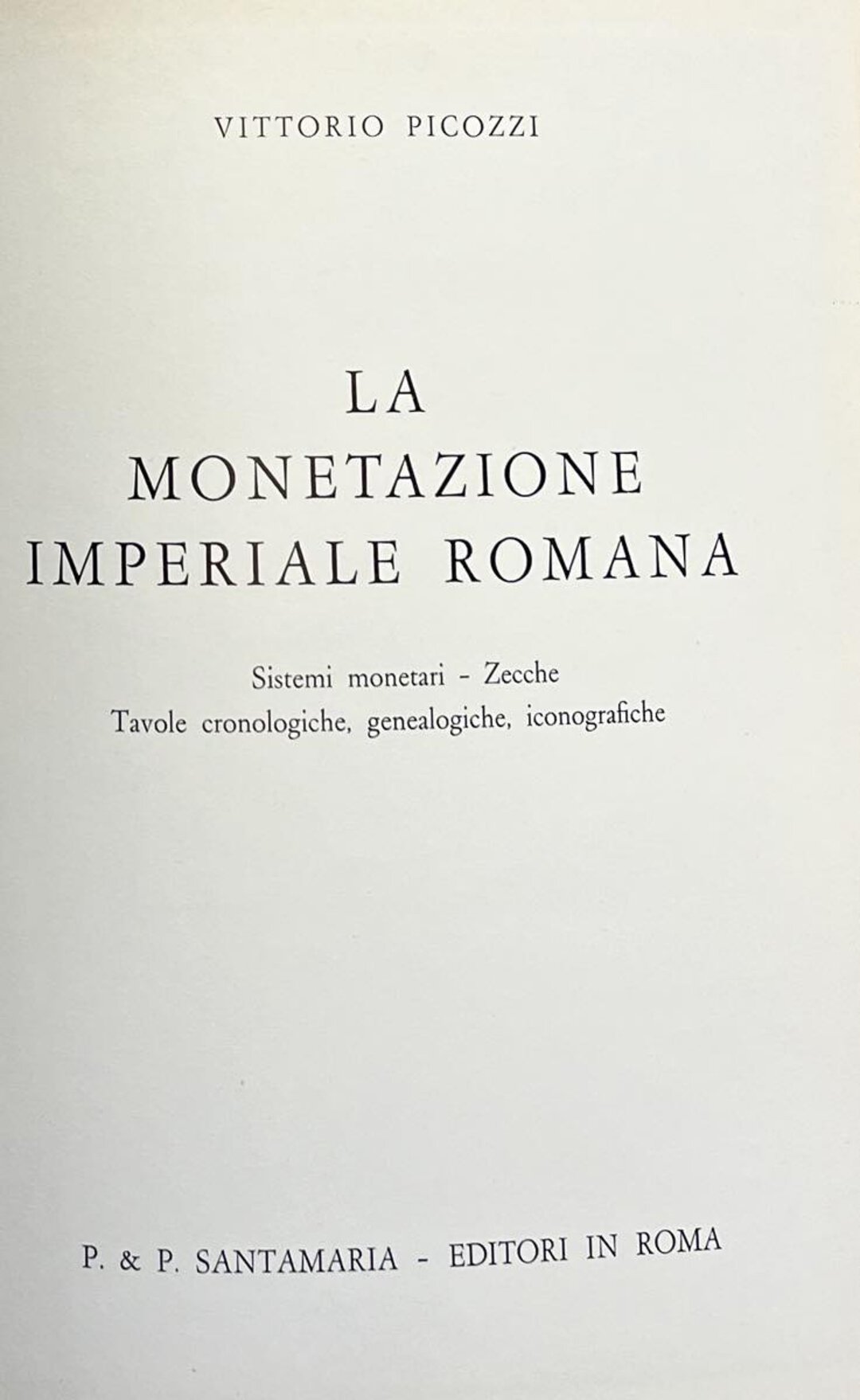 VITTORIO PICOZZI

LA
MONETAZIONE
IMPERIALE ROMANA

Sistemi monetari - Zecche
Tavole cronologiche, genealogiche, iconografiche

P. & P. SANTAMARIA - EDITORI IN ROMA